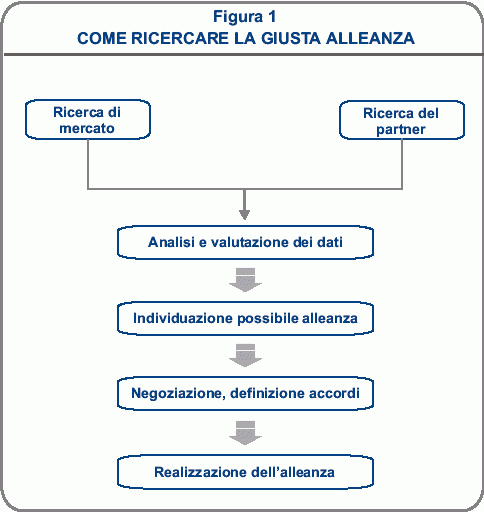 Figura 1
COME RICERCARE LA GIUSTA ALLEANZA

Ricerca di mercato

Ricerca del partner

Analisi e valutazione dei dati

Individuazione possibile alleanza

Negoziazione, definizione accordi

Realizzazione dell'alleanza